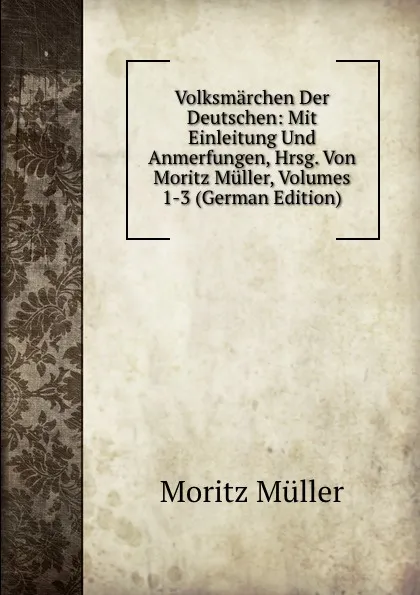 Volksmärchen Der Deutschen: Mit Einleitung Und Anmerfungen, Hrsg. Von Moritz Müller, Volumes 1-3 (German Edition)

Moritz Müller